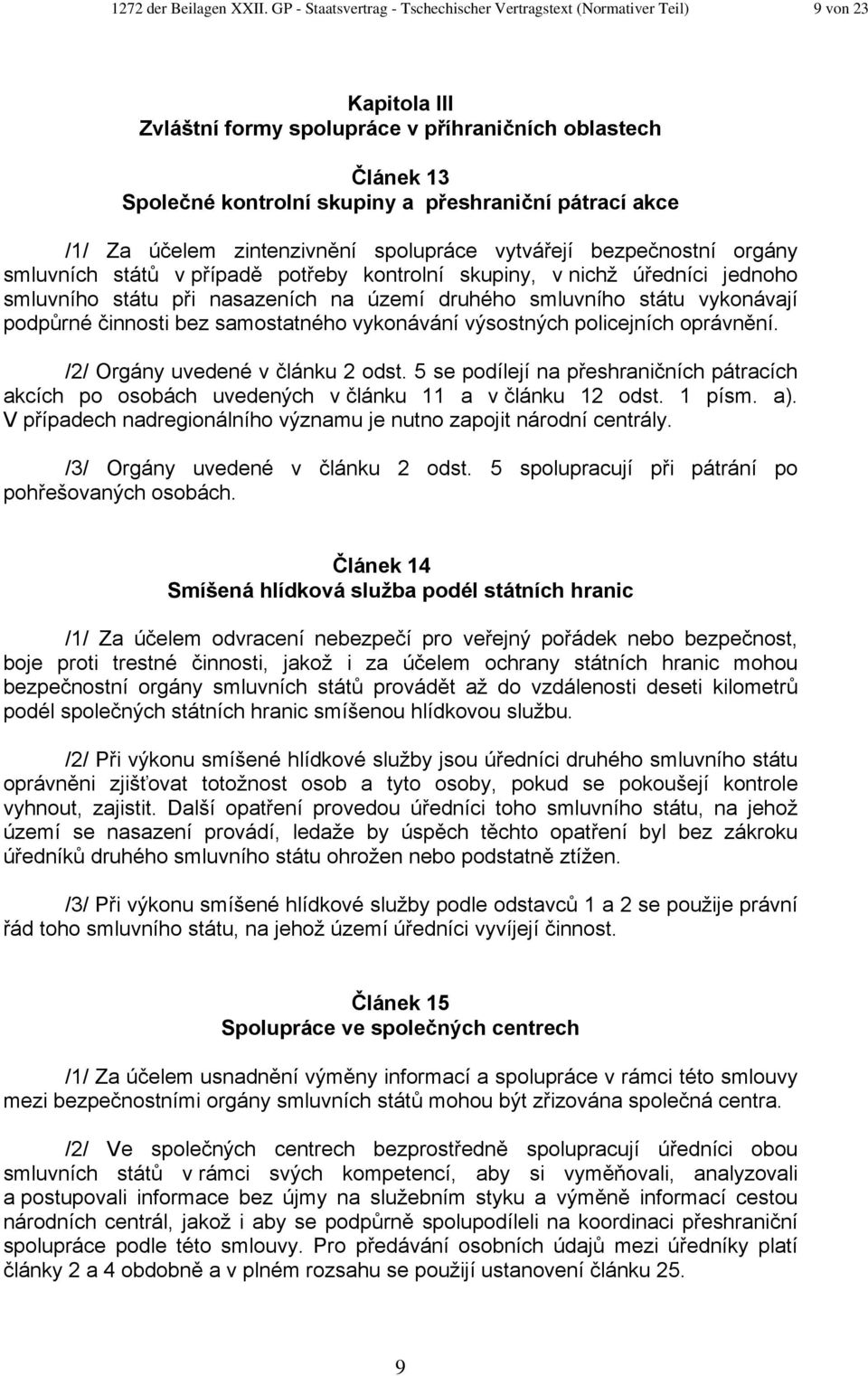 1272 der Beilagen XXII. GP - Staatsvertrag - Tschechischer Vertragstext (Normativer Teil) 9 von 23

Kapitola III
Zvláštní formy spolupráce v příhraničních oblastech

Článek 13
Společné kontrolní skupiny a přeshraniční pátrací akce

/1/ Za účelem zintenzivnění spolupráce vytvářejí bezpečnostní orgány smluvních států v případě potřeby kontrolní skupiny, v nichž úředníci jednoho smluvního státu při nasazeních na území druhého smluvního státu vykonávají podpůrné činnosti bez samostatného vykonávání výsostných policejních oprávnění.

/2/ Orgány uvedené v článku 2 odst. 5 se podílejí na přeshraničních pátracích akcích po osobách uvedených v článku 11 a v článku 12 odst. 1 písm. a). V případech nadregionálního významu je nutno zapojit národní centrály.

/3/ Orgány uvedené v článku 2 odst. 5 spolupracují při pátrání po pohřešovaných osobách.

Článek 14
Smíšená hlídková služba podél státních hranic

/1/ Za účelem odvracení nebezpečí pro veřejný pořádek nebo bezpečnost, boje proti trestné činnosti, jakož i za účelem ochrany státních hranic mohou bezpečnostní orgány smluvních států provádět až do vzdálenosti deseti kilometrů podél společných státních hranic smíšenou hlídkovou službu.

/2/ Při výkonu smíšené hlídkové služby jsou úředníci druhého smluvního státu oprávněni zjišťovat totožnost osob a tyto osoby, pokud se pokoušejí kontrole vyhnout, zajistit. Další opatření provedou úředníci toho smluvního státu, na jehož území se nasazení provádí, ledaže by úspěch těchto opatření byl bez zákroku úředníků druhého smluvního státu ohrožen nebo podstatně ztížen.

/3/ Při výkonu smíšené hlídkové služby podle odstavců 1 a 2 se použije právní řád toho smluvního státu, na jehož území úředníci vyvíjejí činnost.

Článek 15
Spolupráce ve společných centrech

/1/ Za účelem usnadnění výměny informací a spolupráce v rámci této smlouvy mezi bezpečnostními orgány smluvních států mohou být zřizována společná centra.

/2/ Ve společných centrech bezprostředně spolupracují úředníci obou smluvních států v rámci svých kompetencí, aby si vyměňovali, analyzovali a postupovali informace bez újmy na služebním styku a výměně informací cestou národních centrál, jakož i aby se podpůrně spolupodíleli na koordinaci přeshraniční spolupráce podle této smlouvy. Pro předávání osobních údajů mezi úředníky platí články 2 a 4 obdobně a v plném rozsahu se použijí ustanovení článku 25.

9